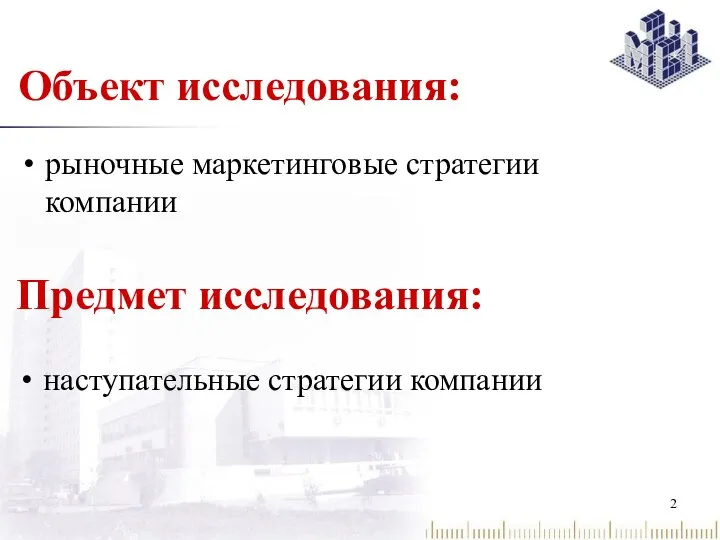 Объект исследования:

• рыночные маркетинговые стратегии компании

Предмет исследования:

• наступательные стратегии компании

2